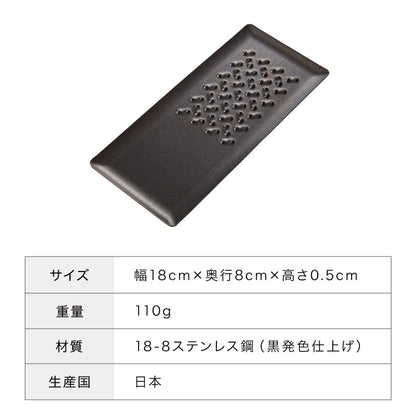 | サイズ | 幅18cm×奥行8cm×高さ0.5cm |
|---|---|
| 重量 | 110g |
| 材質 | 18-8ステンレス鋼（黒発色仕上げ） |
| 生産国 | 日本 |